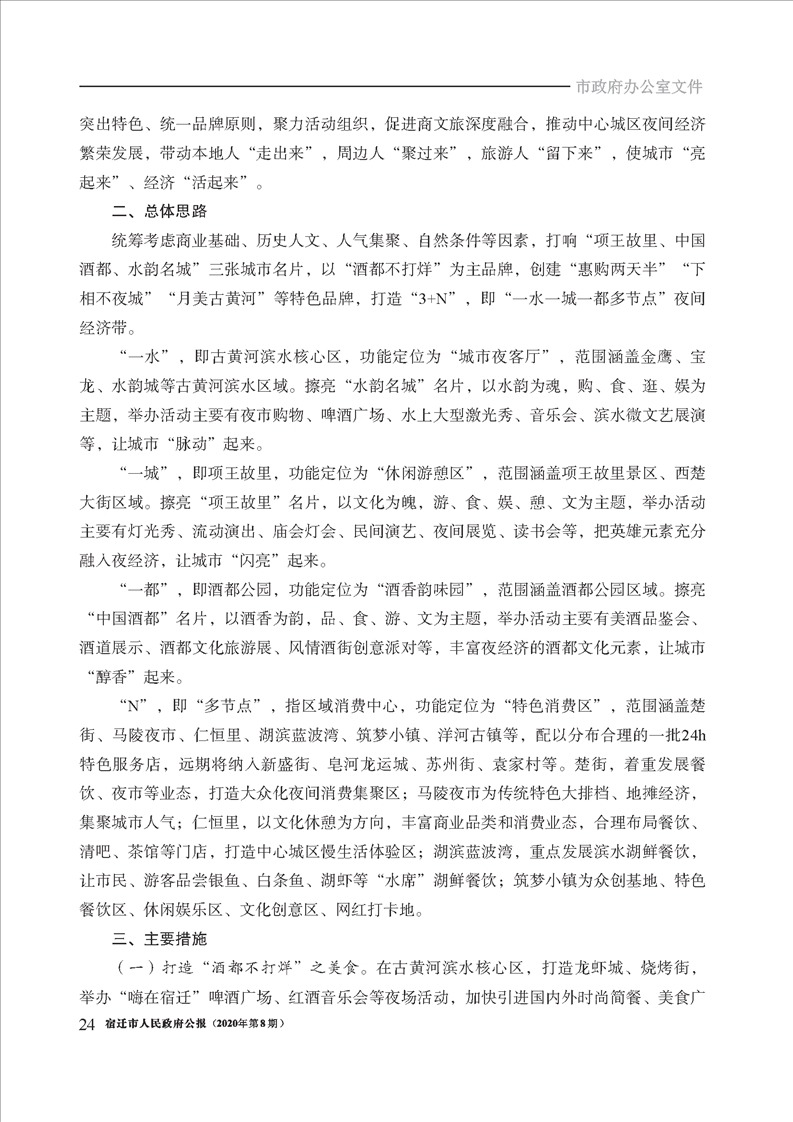 市政府办公室文件

突出特色、统一品牌原则，聚力活动组织，促进商文旅深度融合，推动中心城区夜间经济繁荣发展，带动本地人“走出来”，周边人“聚过来”，旅游人“留下来”，使城市“亮起来”、经济“活起来”。

二、总体思路

统筹考虑商业基础、历史人文、人气集聚、自然条件等因素，打响“项王故里、中国酒都、水韵名城”三张城市名片，以“酒都不打烊”为主品牌，创建“惠购两天半”“下相不夜城”“月美古黄河”等特色品牌，打造“3+N”，即“一水一城一都多节点”夜间经济带。

“一水”，即古黄河滨水核心区，功能定位为“城市夜客厅”，范围涵盖金鹰、宝龙、水韵城等古黄河滨水区域。擦亮“水韵名城”名片，以水韵为魂，购、食、逛、娱为主题，举办活动主要有夜市购物、啤酒广场、水上大型激光秀、音乐会、滨水微文艺展演等，让城市“脉动”起来。

“一城”，即项王故里，功能定位为“休闲游憩区”，范围涵盖项王故里景区、西楚大街区域。擦亮“项王故里”名片，以文化为魄，游、食、娱、憩、文为主题，举办活动主要有灯光秀、流动演出、庙会灯会、民间演艺、夜间展览、读书会等，把英雄元素充分融入夜经济，让城市“闪亮”起来。

“一都”，即酒都公园，功能定位为“酒香韵味园”，范围涵盖酒都公园区域。擦亮“中国酒都”名片，以酒香为韵，品、食、游、文为主题，举办活动主要有美酒品鉴会、酒道展示、酒都文化旅游展、风情酒街创意派对等，丰富夜经济的酒都文化元素，让城市“醇香”起来。

“N”，即“多节点”，指区域消费中心，功能定位为“特色消费区”，范围涵盖楚街、马陵夜市、仁恒里、湖滨蓝波湾、筑梦小镇、洋河古镇等，配以分布合理的一批24h特色服务店，远期将纳入新盛街、皂河龙运城、苏州街、袁家村等。楚街，着重发展餐饮、夜市等业态，打造大众化夜间消费集聚区；马陵夜市为传统特色大排档、地摊经济，集聚城市人气；仁恒里，以文化休憩为方向，丰富商业品类和消费业态，合理布局餐饮、清吧、茶馆等门店，打造中心城区慢生活体验区；湖滨蓝波湾，重点发展滨水湖鲜餐饮，让市民、游客品尝银鱼、白条鱼、湖虾等“水席”湖鲜餐饮；筑梦小镇为众创基地、特色餐饮区、休闲娱乐区、文化创意区、网红打卡地。

三、主要措施

（一）打造“酒都不打烊”之美食。在古黄河滨水核心区，打造龙虾城、烧烤街，举办“嗨在宿迁”啤酒广场、红酒音乐会等夜场活动，加快引进国内外时尚简餐、美食广

24 宿迁市人民政府公报（2020年第8期）